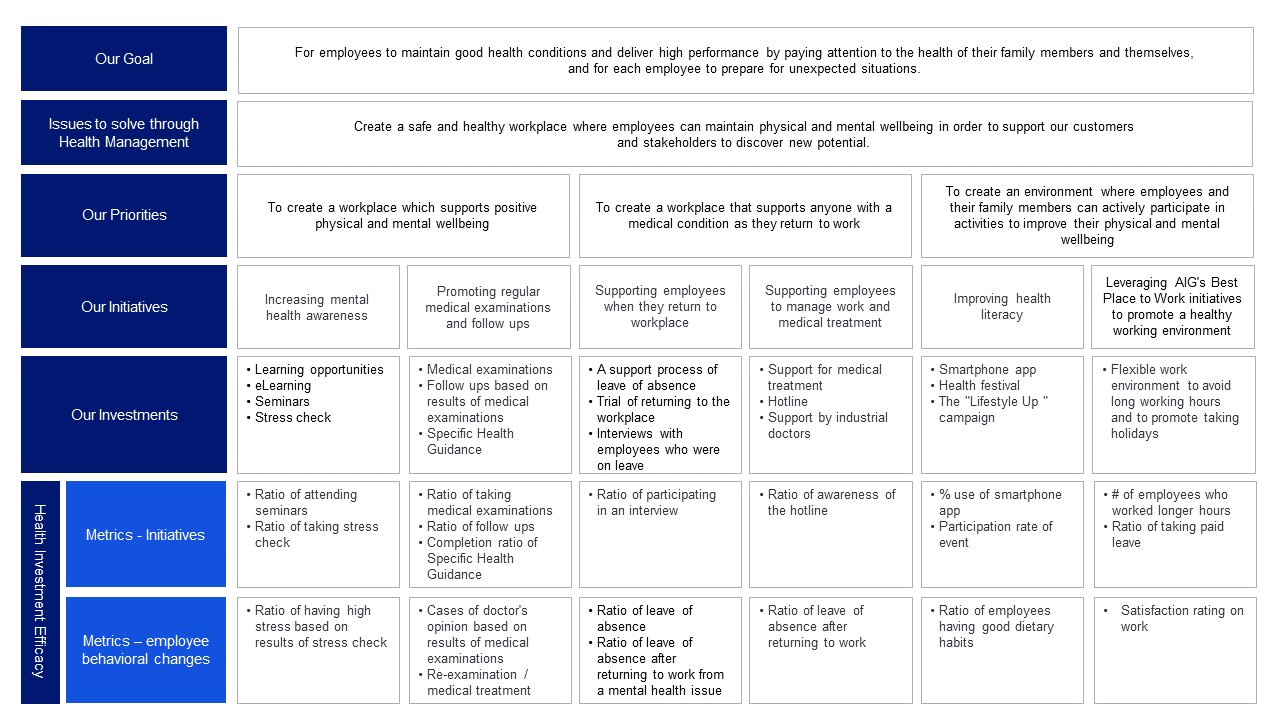 Our Goal

For employees to maintain good health conditions and deliver high performance by paying attention to the health of their family members and themselves, and for each employee to prepare for unexpected situations.

Issues to solve through Health Management

Create a safe and healthy workplace where employees can maintain physical and mental wellbeing in order to support our customers and stakeholders to discover new potential.

Our Priorities

To create a workplace which supports positive physical and mental wellbeing

To create a workplace that supports anyone with a medical condition as they return to work

To create an environment where employees and their family members can actively participate in activities to improve their physical and mental wellbeing

Our Initiatives

Increasing mental health awareness

Promoting regular medical examinations and follow ups

Supporting employees when they return to workplace

Supporting employees to manage work and medical treatment

Improving health literacy

Leveraging AIG's Best Place to Work initiatives to promote a healthy working environment

Our Investments

• Learning opportunities
• eLearning
• Seminars
• Stress check

• Medical examinations
• Follow ups based on results of medical examinations
• Specific Health Guidance

• A support process of leave of absence
• Trial of returning to the workplace
• Interviews with employees who were on leave

• Support for medical treatment
• Hotline
• Support by industrial doctors

• Smartphone app
• Health festival
• The "Lifestyle Up " campaign

• Flexible work environment to avoid long working hours and to promote taking holidays

Health Investment Efficacy

Metrics - Initiatives

• Ratio of attending seminars
• Ratio of taking stress check

• Ratio of taking medical examinations
• Ratio of follow ups
• Completion ratio of Specific Health Guidance

• Ratio of participating in an interview

• Ratio of awareness of the hotline

• % use of smartphone app
• Participation rate of event

• # of employees who worked longer hours
• Ratio of taking paid leave

Metrics – employee behavioral changes

• Ratio of having high stress based on results of stress check

• Cases of doctor's opinion based on results of medical examinations
• Re-examination / medical treatment

• Ratio of leave of absence
• Ratio of leave of absence after returning to work from a mental health issue

• Ratio of leave of absence after returning to work

• Ratio of employees having good dietary habits

• Satisfaction rating on work